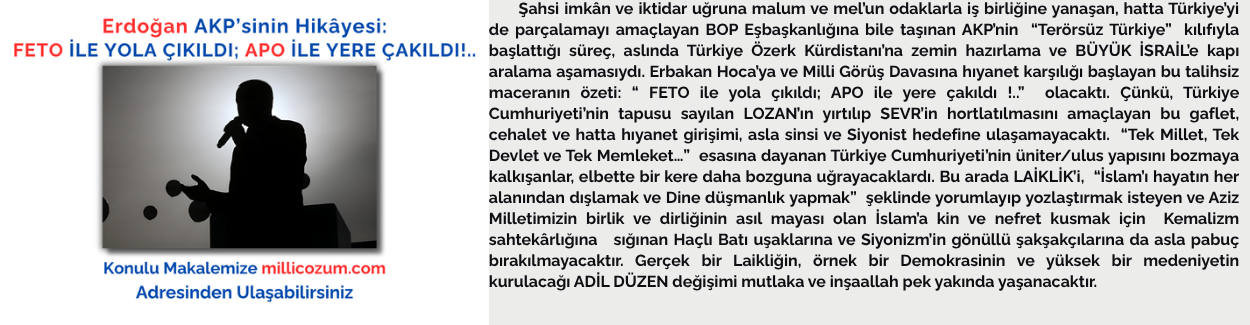 Erdoğan AKP'sinin Hikâyesi:
FETO İLE YOLA ÇIKILDI; APO İLE YERE ÇAKILDI!..

Konulu Makalemize millicozum.com Adresinden Ulaşabilirsiniz

Şahsi imkân ve iktidar uğruna malum ve mel'un odaklarla iş birliğine yanaşan, hatta Türkiye'yi de parçalamayı amaçlayan BOP Eşbaşkanlığına bile taşınan AKP'nin "Terörsüz Türkiye" kılıfıyla başlattığı süreç, aslında Türkiye Özerk Kürdistanı'na zemin hazırlama ve BÜYÜK İSRAİL'e kapı aralama aşamasıydı. Erbakan Hoca'ya ve Milli Görüş Davasına hıyanet karşılığı başlayan bu talihsiz maceranın özeti: " FETO ile yola çıkıldı; APO ile yere çakıldı !.." olacaktı. Çünkü, Türkiye Cumhuriyeti'nin tapusu sayılan LOZAN'ın yırtılıp SEVR'in hortlatılmasını amaçlayan bu gaflet, cehalet ve hatta hıyanet girişimi, asla sinsi ve Siyonist hedefine ulaşamayacaktı. "Tek Millet, Tek Devlet ve Tek Memleket..." esasına dayanan Türkiye Cumhuriyeti'nin üniter/ulus yapısını bozmaya kalkışanlar, elbette bir kere daha bozguna uğrayacaklardı. Bu arada LAİKLİK'i, "İslam'ı hayatın her alanından dışlamak ve Dine düşmanlık yapmak" şeklinde yorumlayıp yozlaştırmak isteyen ve Aziz Milletimizin birlik ve dirliğinin asıl mayası olan İslam'a kin ve nefret kusmak için Kemalizm sahtekârlığına sığınan Haçlı Batı uşaklarına ve Siyonizm'in gönüllü şakşakçılarına da asla pabuç bırakılmayacaktır. Gerçek bir Laikliğin, örnek bir Demokrasinin ve yüksek bir medeniyetin kurulacağı ADİL DÜZEN değişimi mutlaka ve inşaallah pek yakında yaşanacaktır.